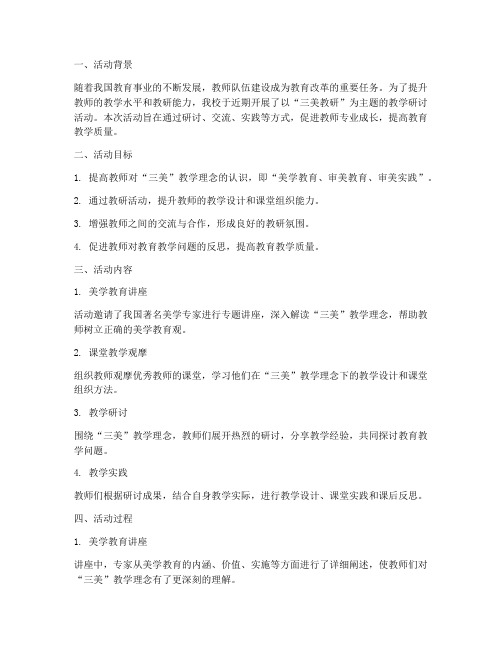 一、活动背景

随着我国教育事业的不断发展，教师队伍建设成为教育改革的重要任务。为了提升教师的教学水平和教研能力，我校于近期开展了以“三美教研”为主题的教学研讨活动。本次活动旨在通过研讨、交流、实践等方式，促进教师专业成长，提高教育教学质量。

二、活动目标

1. 提高教师对“三美”教学理念的认识，即“美学教育、审美教育、审美实践”。

2. 通过教研活动，提升教师的教学设计和课堂组织能力。

3. 增强教师之间的交流与合作，形成良好的教研氛围。

4. 促进教师对教育教学问题的反思，提高教育教学质量。

三、活动内容

1. 美学教育讲座

活动邀请了我国著名美学专家进行专题讲座，深入解读“三美”教学理念，帮助教师树立正确的美学教育观。

2. 课堂教学观摩

组织教师观摩优秀教师的课堂，学习他们在“三美”教学理念下的教学设计和课堂组织方法。

3. 教学研讨

围绕“三美”教学理念，教师们展开热烈的研讨，分享教学经验，共同探讨教育教学问题。

4. 教学实践

教师们根据研讨成果，结合自身教学实际，进行教学设计、课堂实践和课后反思。

四、活动过程

1. 美学教育讲座

讲座中，专家从美学教育的内涵、价值、实施等方面进行了详细阐述，使教师们对“三美”教学理念有了更深刻的理解。